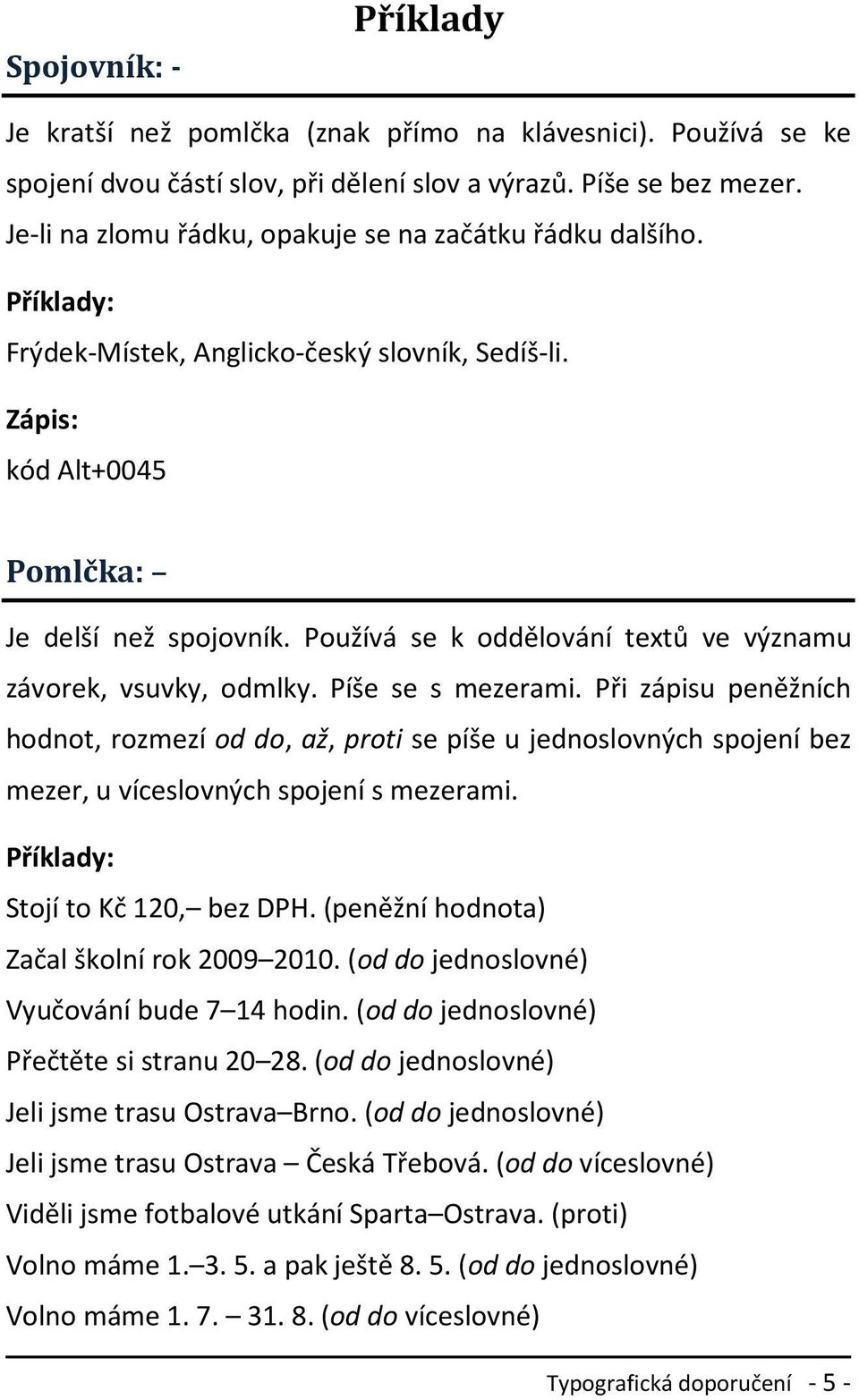 Příklady

Spojovník: -

Je kratší než pomlčka (znak přímo na klávesnici). Používá se ke spojení dvou částí slov, při dělení slov a výrazů. Píše se bez mezer. Je-li na zlomu řádku, opakuje se na začátku řádku dalšího.

Příklady:

Frýdek-Místek, Anglicko-český slovník, Sedíš-li.

Zápis:

kód Alt+0045

Pomlčka: –

Je delší než spojovník. Používá se k oddělování textů ve významu závorek, vsuvky, odmlky. Píše se s mezerami. Při zápisu peněžních hodnot, rozmezí od do, až, proti se píše u jednoslovných spojení bez mezer, u víceslovných spojení s mezerami.

Příklady:

Stojí to Kč 120,– bez DPH. (peněžní hodnota)

Začal školní rok 2009–2010. (od do jednoslovné)

Vyučování bude 7–14 hodin. (od do jednoslovné)

Přečtěte si stranu 20–28. (od do jednoslovné)

Jeli jsme trasu Ostrava–Brno. (od do jednoslovné)

Jeli jsme trasu Ostrava – Česká Třebová. (od do víceslovné)

Viděli jsme fotbalové utkání Sparta–Ostrava. (proti)

Volno máme 1.–3. 5. a pak ještě 8. 5. (od do jednoslovné)

Volno máme 1. 7. – 31. 8. (od do víceslovné)

Typografická doporučení - 5 -